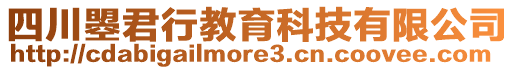 四川曌君行教育科技有限公司
http://cdabigailmore3.cn.coovee.com